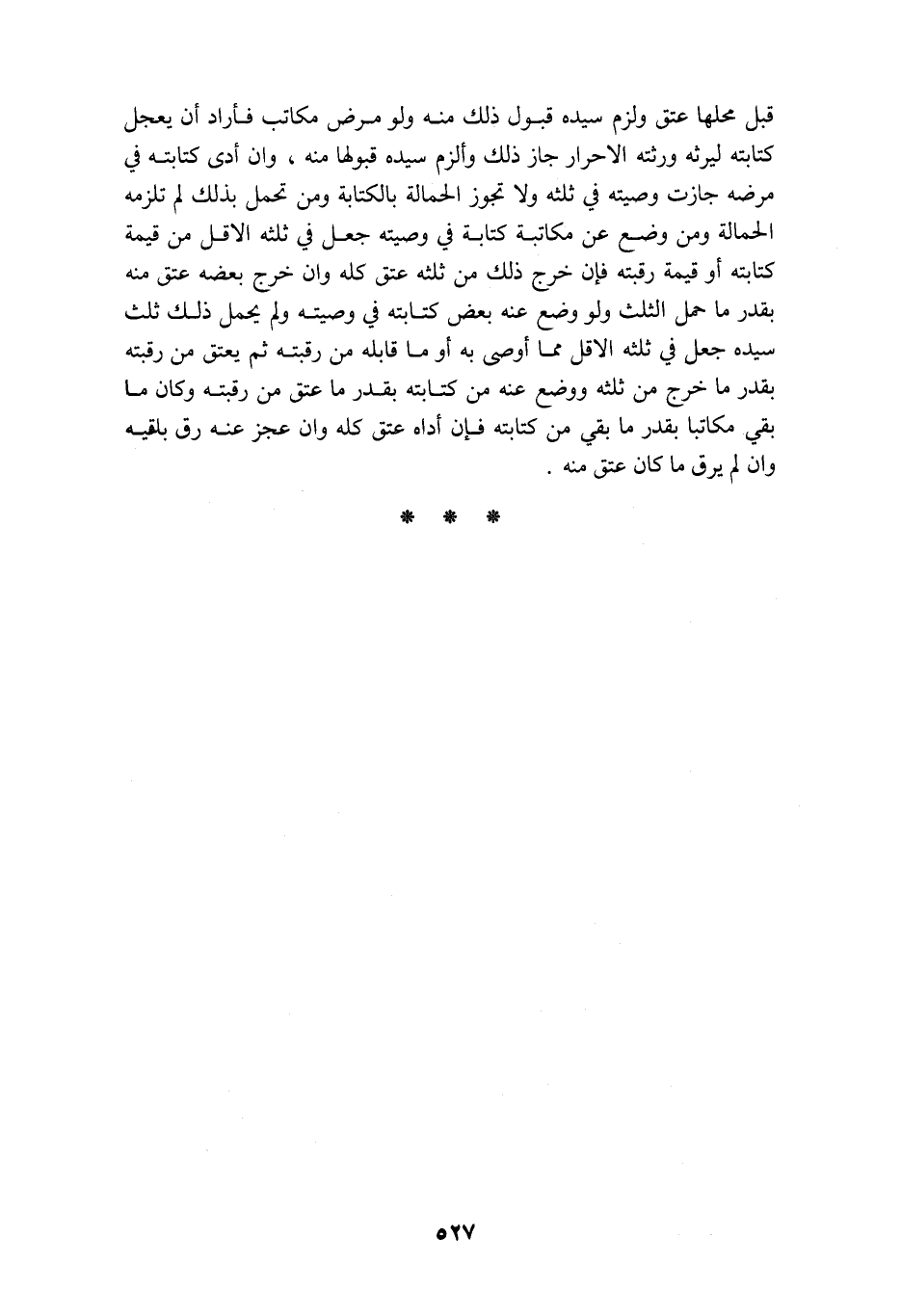 قبل محلها عتق ولزم سيده قبول ذلك منه ولو مرض مكاتب فأراد أن يعجل كتابته ليرثه ورثته الاحرار جاز ذلك وألزم سيده قبولها منه ، وان أدى كتابته في مرضه جازت وصيته في ثلثه ولا تجوز الحمالة بالكتابة ومن تحمل بذلك لم تلزمه الحمالة ومن وضع عن مكاتبة كتابة في وصيته جعل في ثلثه الاقل من قيمة كتابته أو قيمة رقبته فإن خرج ذلك من ثلثه عتق كله وان خرج بعضه عتق منه بقدر ما حمل الثلث ولو وضع عنه بعض كتابته في وصيته ولم يحمل ذلك ثلث سيده جعل في ثلثه الاقل مما أوصى به أو ما قابله من رقبته ثم يعتق من رقبته بقدر ما خرج من ثلثه ووضع عنه من كتابته بقدر ما عتق من رقبته وكان ما بقي مكاتبا بقدر ما بقي من كتابته فإن أداه عتق كله وان عجز عنه رق بلقيه وان لم يرق ما كان عتق منه .

* * *

٥٢٧